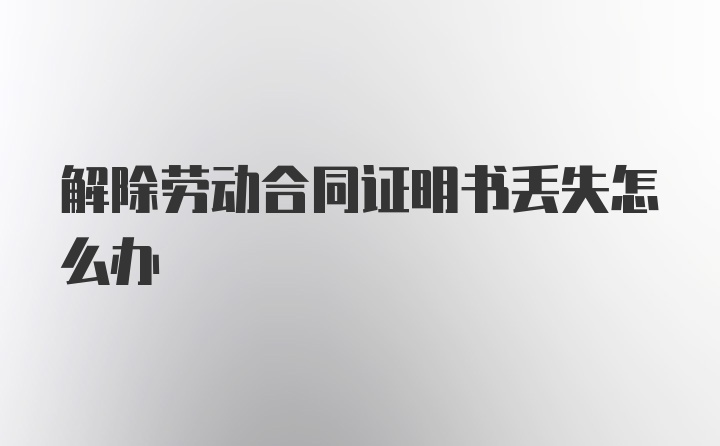 解除劳动合同证明书丢失怎么办